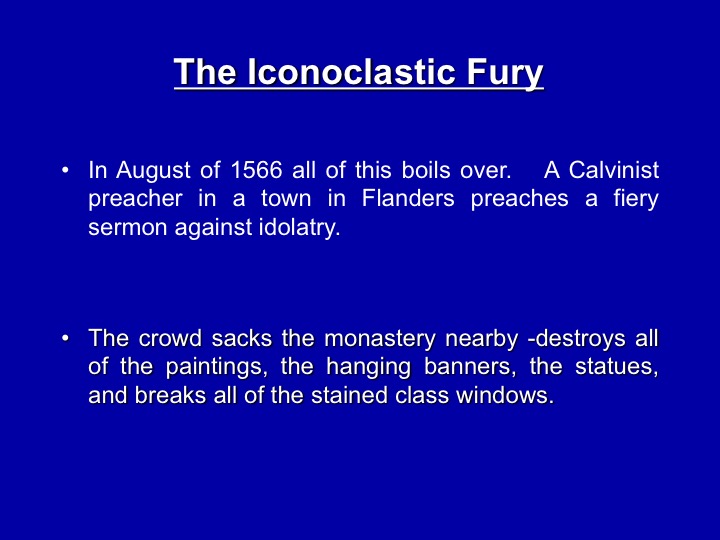 The Iconoclastic Fury

• In August of 1566 all of this boils over. A Calvinist preacher in a town in Flanders preaches a fiery sermon against idolatry.

• The crowd sacks the monastery nearby -destroys all of the paintings, the hanging banners, the statues, and breaks all of the stained class windows.